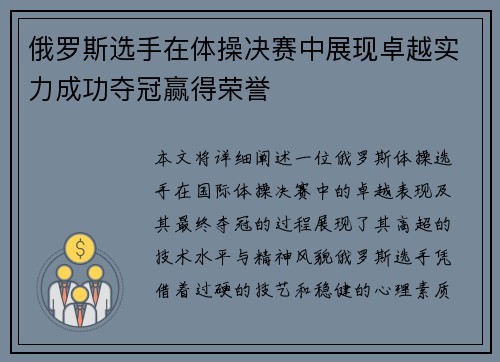 俄罗斯选手在体操决赛中展现卓越实力成功夺冠赢得荣誉

本文将详细阐述一位俄罗斯体操选手在国际体操决赛中的卓越表现及其最终夺冠的过程展现了其高超的技术水平与精神风貌俄罗斯选手凭借着过硬的技艺和稳健的心理素质

$